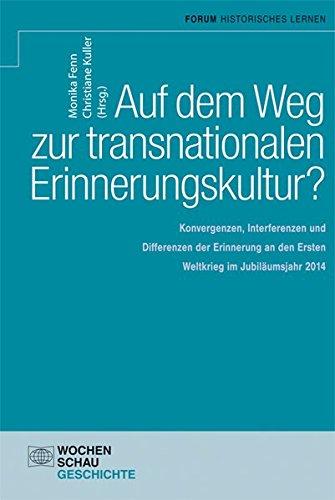 FORUM HISTORISCHES LERNEN

Monika Fenn
Christiane Kuller
(Hrsg.)

Auf dem Weg zur transnationalen Erinnerungskultur?

Konvergenzen, Interferenzen und Differenzen der Erinnerung an den Ersten Weltkrieg im Jubiläumsjahr 2014

WOCHEN
SCHAU
GESCHICHTE